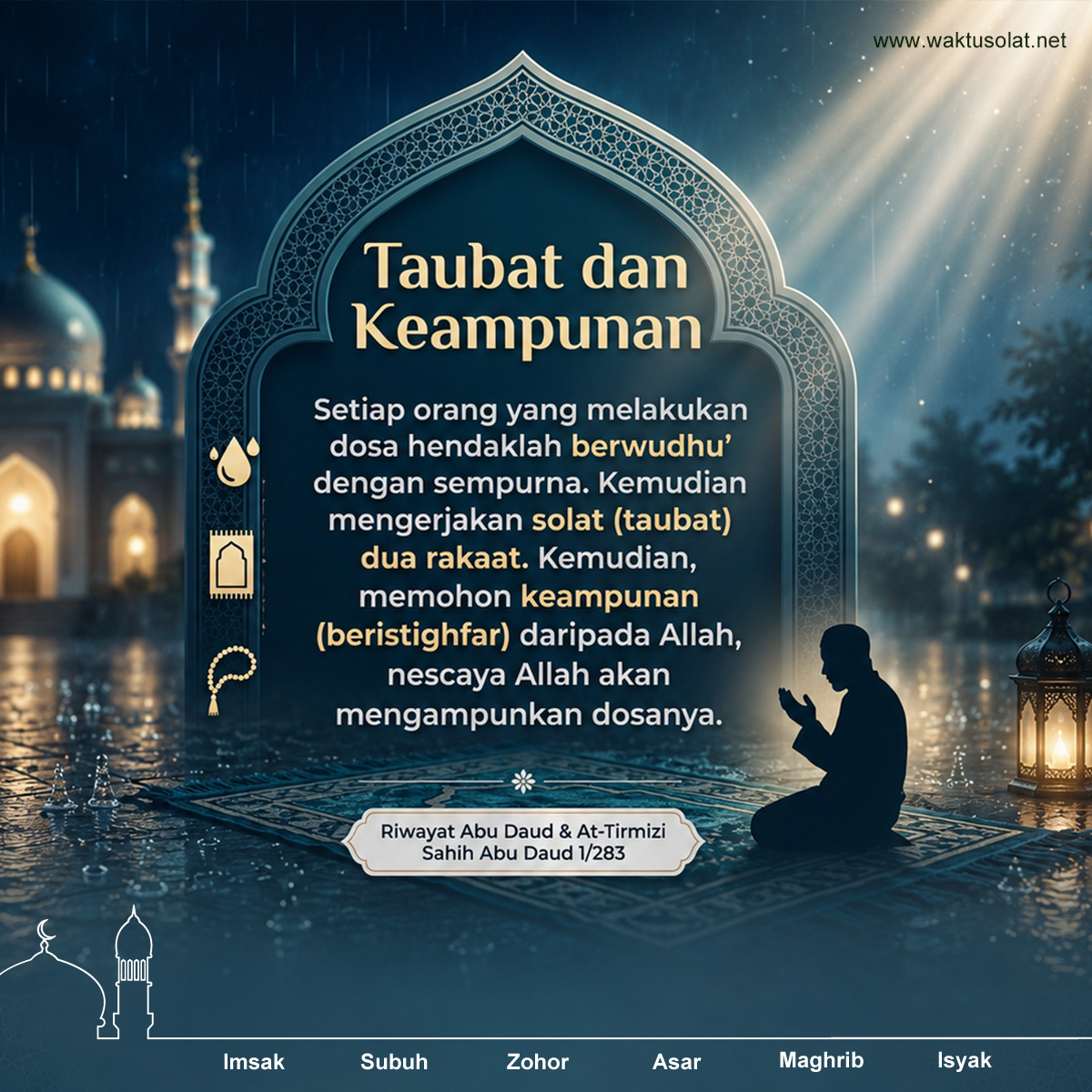 www.waktusolat.net

Taubat dan Keampunan

Setiap orang yang melakukan dosa hendaklah berwudhu' dengan sempurna. Kemudian mengerjakan solat (taubat) dua rakaat. Kemudian, memohon keampunan (beristighfar) daripada Allah, nescaya Allah akan mengampunkan dosanya.

Riwayat Abu Daud & At-Tirmizi
Sahih Abu Daud 1/283

Imsak Subuh Zohor Asar Maghrib Isyak